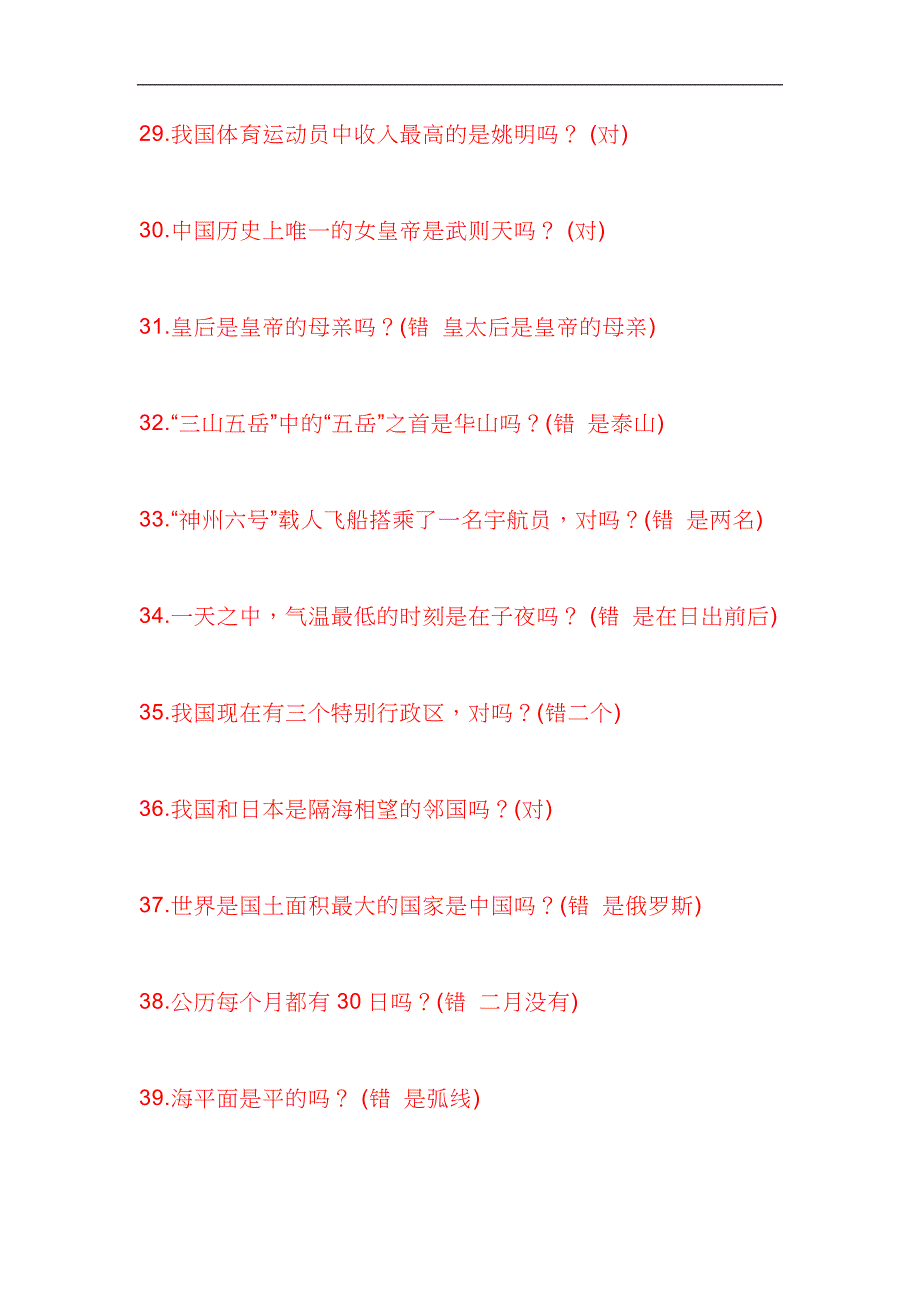 29.我国体育运动员中收入最高的是姚明吗？ (对)

30.中国历史上唯一的女皇帝是武则天吗？ (对)

31.皇后是皇帝的母亲吗？(错 皇太后是皇帝的母亲)

32.“三山五岳”中的“五岳”之首是华山吗？(错 是泰山)

33.“神州六号”载人飞船搭乘了一名宇航员，对吗？(错 是两名)

34.一天之中，气温最低的时刻是在子夜吗？ (错 是在日出前后)

35.我国现在有三个特别行政区，对吗？(错二个)

36.我国和日本是隔海相望的邻国吗？(对)

37.世界是国土面积最大的国家是中国吗？(错 是俄罗斯)

38.公历每个月都有 30 日吗？(错 二月没有)

39.海平面是平的吗？ (错 是弧线)